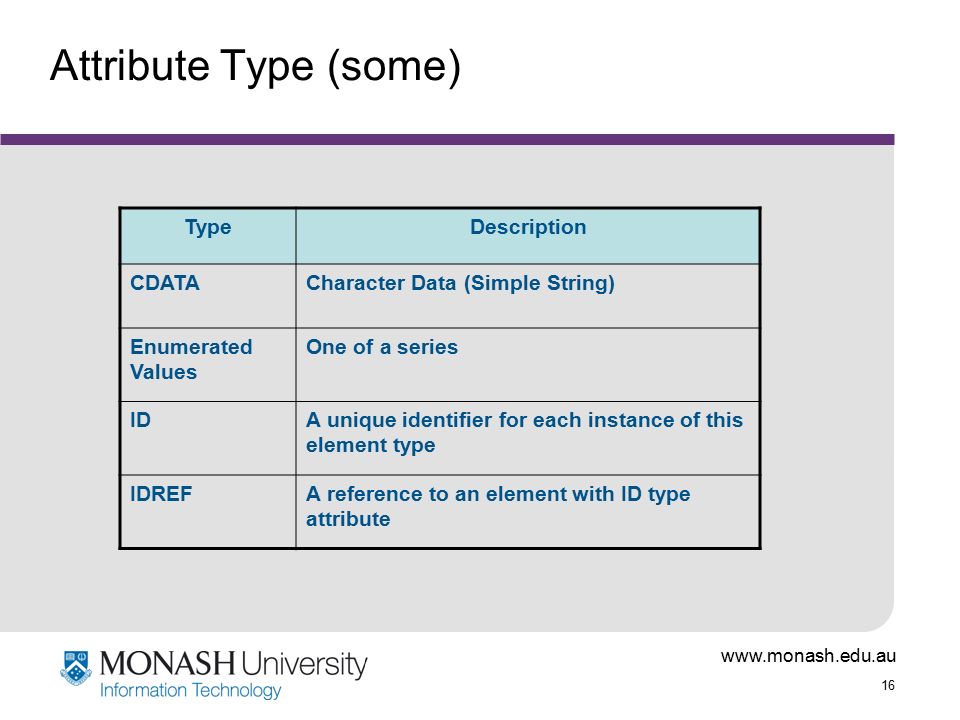 Attribute Type (some)

| Type | Description |
|---|---|
| CDATA | Character Data (Simple String) |
| Enumerated Values | One of a series |
| ID | A unique identifier for each instance of this element type |
| IDREF | A reference to an element with ID type attribute |

MONASH University
Information Technology

www.monash.edu.au
16